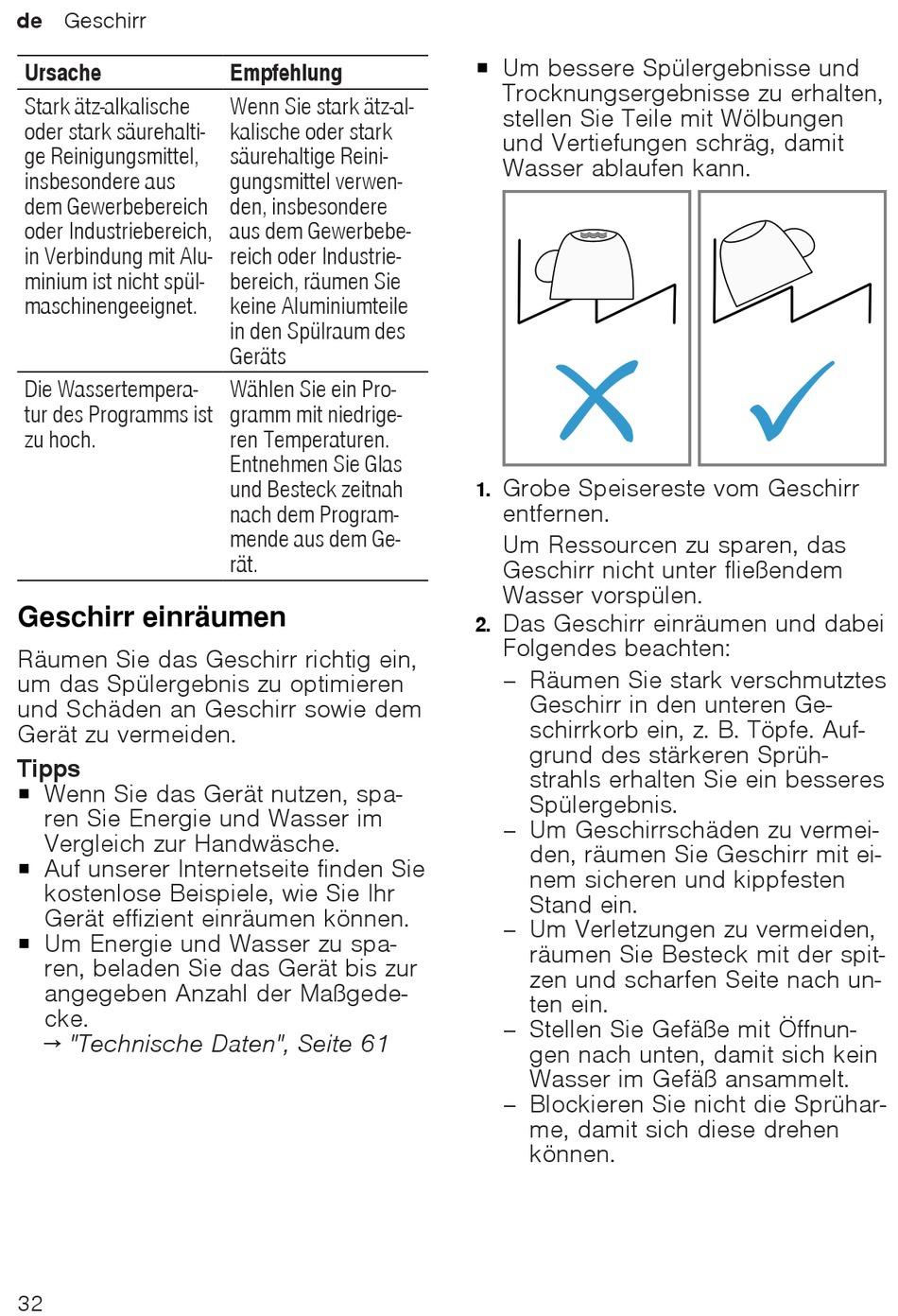 de Geschirr

| Ursache | Empfehlung |
|---|---|
| Stark ätz-alkalische oder stark säurehaltige Reinigungsmittel, insbesondere aus dem Gewerbebereich oder Industriebereich, in Verbindung mit Aluminium ist nicht spülmaschinengeeignet. | Wenn Sie stark ätz-alkalische oder stark säurehaltige Reinigungsmittel verwenden, insbesondere aus dem Gewerbebereich oder Industriebereich, räumen Sie keine Aluminiumteile in den Spülraum des Geräts |
| Die Wassertemperatur des Programms ist zu hoch. | Wählen Sie ein Programm mit niedrigeren Temperaturen. Entnehmen Sie Glas und Besteck zeitnah nach dem Programmende aus dem Gerät. |

Geschirr einräumen

Räumen Sie das Geschirr richtig ein, um das Spülergebnis zu optimieren und Schäden an Geschirr sowie dem Gerät zu vermeiden.

Tipps
■ Wenn Sie das Gerät nutzen, sparen Sie Energie und Wasser im Vergleich zur Handwäsche.
■ Auf unserer Internetseite finden Sie kostenlose Beispiele, wie Sie Ihr Gerät effizient einräumen können.
■ Um Energie und Wasser zu sparen, beladen Sie das Gerät bis zur angegeben Anzahl der Maßgedecke.
→ "Technische Daten", Seite 61
■ Um bessere Spülergebnisse und Trocknungsergebnisse zu erhalten, stellen Sie Teile mit Wölbungen und Vertiefungen schräg, damit Wasser ablaufen kann.

1. Grobe Speisereste vom Geschirr entfernen.
Um Ressourcen zu sparen, das Geschirr nicht unter fließendem Wasser vorspülen.
2. Das Geschirr einräumen und dabei Folgendes beachten:
– Räumen Sie stark verschmutztes Geschirr in den unteren Geschirrkorb ein, z. B. Töpfe. Aufgrund des stärkeren Sprühstrahls erhalten Sie ein besseres Spülergebnis.
– Um Geschirrschäden zu vermeiden, räumen Sie Geschirr mit einem sicheren und kippfesten Stand ein.
– Um Verletzungen zu vermeiden, räumen Sie Besteck mit der spitzen und scharfen Seite nach unten ein.
– Stellen Sie Gefäße mit Öffnungen nach unten, damit sich kein Wasser im Gefäß ansammelt.
– Blockieren Sie nicht die Sprüharme, damit sich diese drehen können.

32